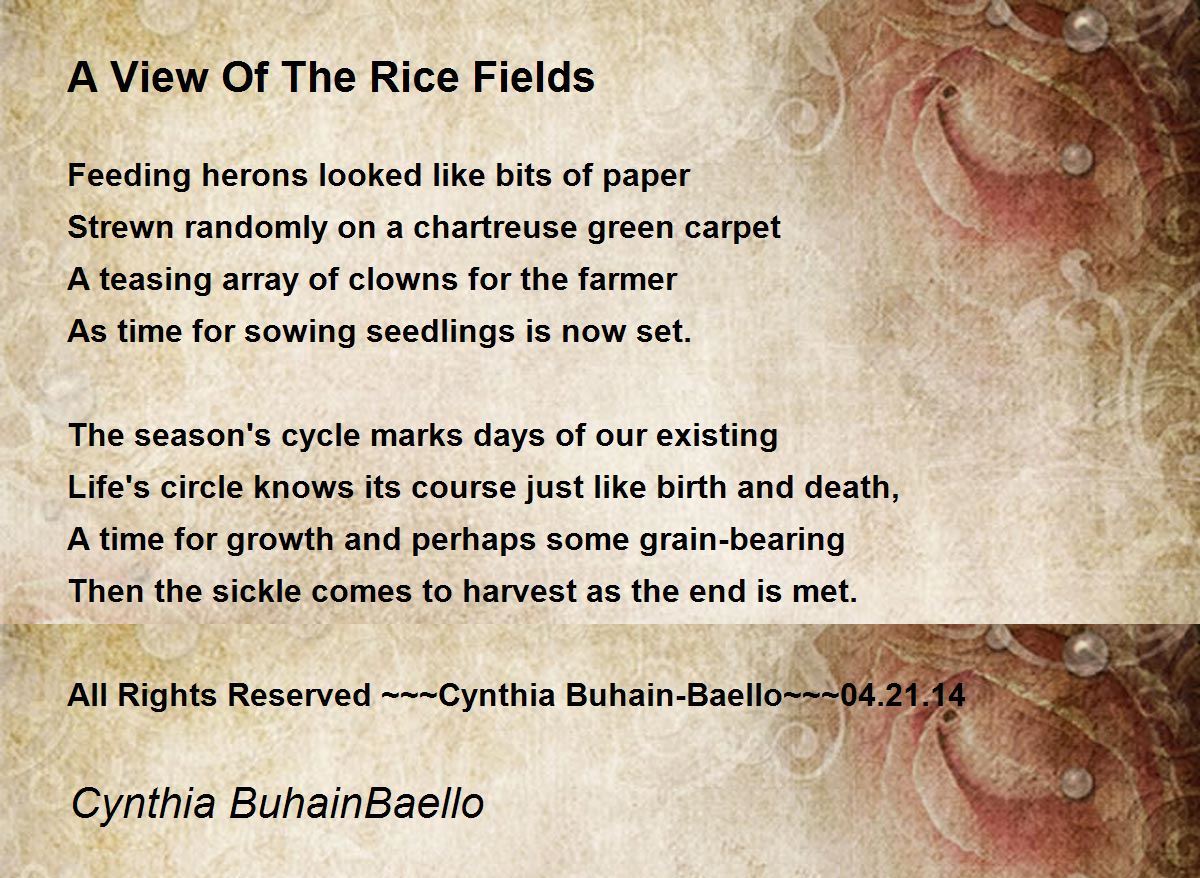 A View Of The Rice Fields

Feeding herons looked like bits of paper
Strewn randomly on a chartreuse green carpet
A teasing array of clowns for the farmer
As time for sowing seedlings is now set.

The season's cycle marks days of our existing
Life's circle knows its course just like birth and death,
A time for growth and perhaps some grain-bearing
Then the sickle comes to harvest as the end is met.

All Rights Reserved ~~~Cynthia Buhain-Baello~~~04.21.14

Cynthia BuhainBaello